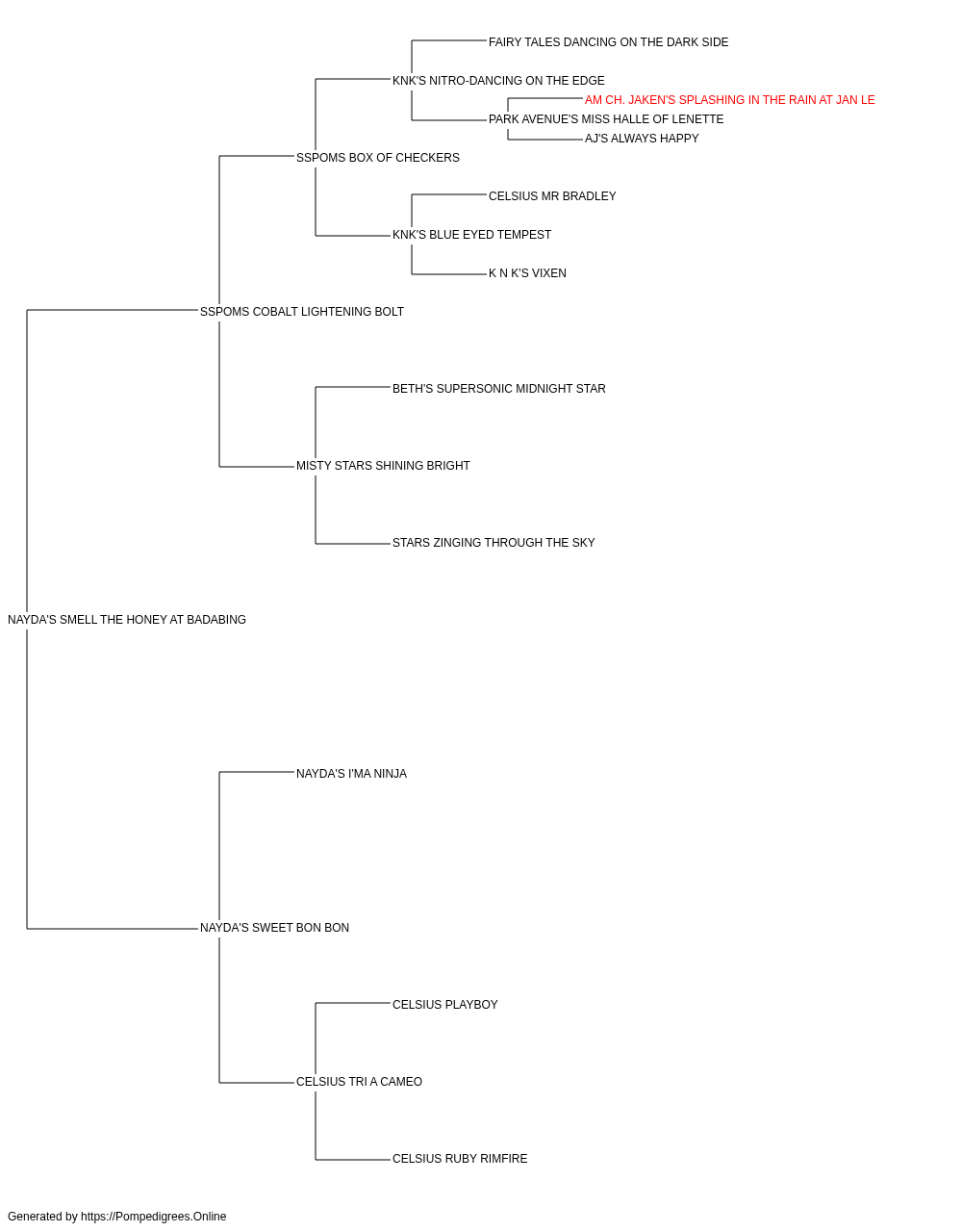 FAIRY TALES DANCING ON THE DARK SIDE
KNK'S NITRO-DANCING ON THE EDGE
AM CH. JAKEN'S SPLASHING IN THE RAIN AT JAN LE
PARK AVENUE'S MISS HALLE OF LENETTE
AJ'S ALWAYS HAPPY
SSPOMS BOX OF CHECKERS
CELSIUS MR BRADLEY
KNK'S BLUE EYED TEMPEST
K N K'S VIXEN
SSPOMS COBALT LIGHTENING BOLT
BETH'S SUPERSONIC MIDNIGHT STAR
MISTY STARS SHINING BRIGHT
STARS ZINGING THROUGH THE SKY
NAYDA'S SMELL THE HONEY AT BADABING
NAYDA'S I'MA NINJA
NAYDA'S SWEET BON BON
CELSIUS PLAYBOY
CELSIUS TRI A CAMEO
CELSIUS RUBY RIMFIRE
Generated by https://Pompedigrees.Online